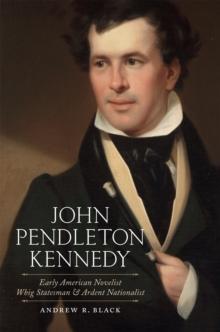 JOHN
PENDLETON
KENNEDY

Early American Novelist
Whig Statesman & Ardent Nationalist

ANDREW R. BLACK